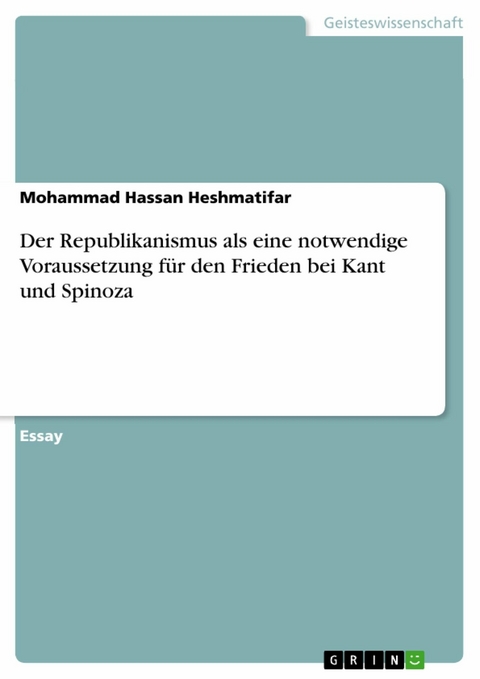 Geisteswissenschaft

Mohammad Hassan Heshmatifar

Der Republikanismus als eine notwendige Voraussetzung für den Frieden bei Kant und Spinoza

Essay

GRIN